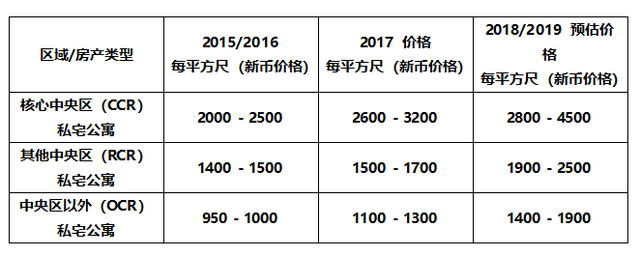 | 区域/房产类型 | 2015/2016 每平方尺（新币价格） | 2017 价格 每平方尺（新币价格） | 2018/2019 预估价格 每平方尺（新币价格） |
|---|---|---|---|
| 核心中央区（CCR）私宅公寓 | 2000 - 2500 | 2600 - 3200 | 2800 - 4500 |
| 其他中央区（RCR）私宅公寓 | 1400 - 1500 | 1500 - 1700 | 1900 - 2500 |
| 中央区以外（OCR）私宅公寓 | 950 - 1000 | 1100 - 1300 | 1400 - 1900 |